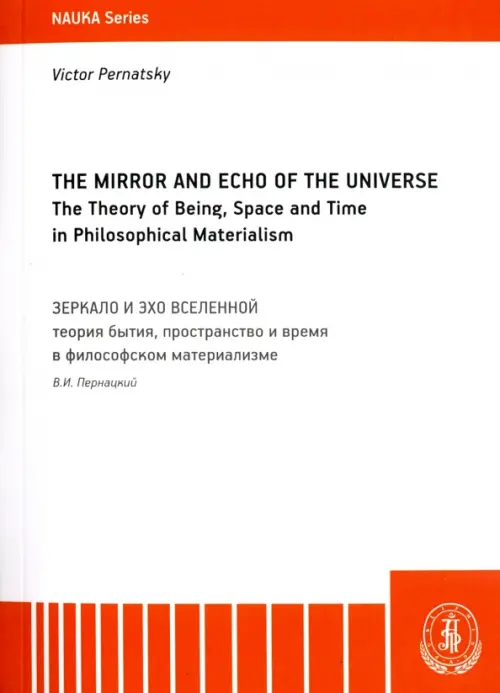 NAUKA Series

Victor Pernatsky

THE MIRROR AND ECHO OF THE UNIVERSE
The Theory of Being, Space and Time
in Philosophical Materialism

ЗЕРКАЛО И ЭХО ВСЕЛЕННОЙ
теория бытия, пространство и время
в философском материализме

В.И. Пернацкий